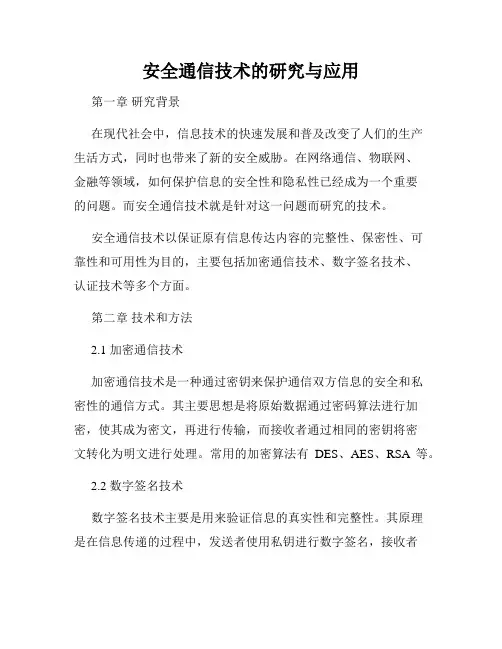 安全通信技术的研究与应用

第一章 研究背景

在现代社会中，信息技术的快速发展和普及改变了人们的生产生活方式，同时也带来了新的安全威胁。在网络通信、物联网、金融等领域，如何保护信息的安全性和隐私性已经成为一个重要的问题。而安全通信技术就是针对这一问题而研究的技术。

安全通信技术以保证原有信息传达内容的完整性、保密性、可靠性和可用性为目的，主要包括加密通信技术、数字签名技术、认证技术等多个方面。

第二章 技术和方法

2.1 加密通信技术

加密通信技术是一种通过密钥来保护通信双方信息的安全和私密性的通信方式。其主要思想是将原始数据通过密码算法进行加密，使其成为密文，再进行传输，而接收者通过相同的密钥将密文转化为明文进行处理。常用的加密算法有 DES、AES、RSA 等。

2.2 数字签名技术

数字签名技术主要是用来验证信息的真实性和完整性。其原理是在信息传递的过程中，发送者使用私钥进行数字签名，接收者